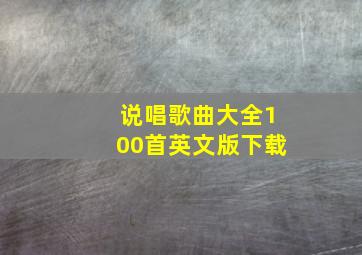 说唱歌曲大全100首英文版下载